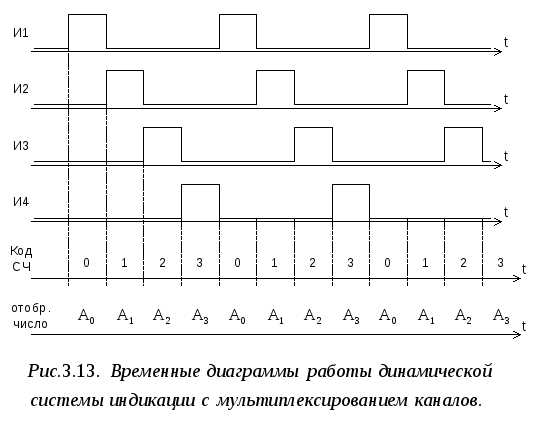 И1 t

И2 t

И3 t

И4 t

Код СЧ 0 1 2 3 0 1 2 3 0 1 2 3 t

отобр. число $A_0$ $A_1$ $A_2$ $A_3$ $A_0$ $A_1$ $A_2$ $A_3$ $A_0$ $A_1$ $A_2$ $A_3$ t

Рис.3.13. Временные диаграммы работы динамической системы индикации с мультиплексированием каналов.